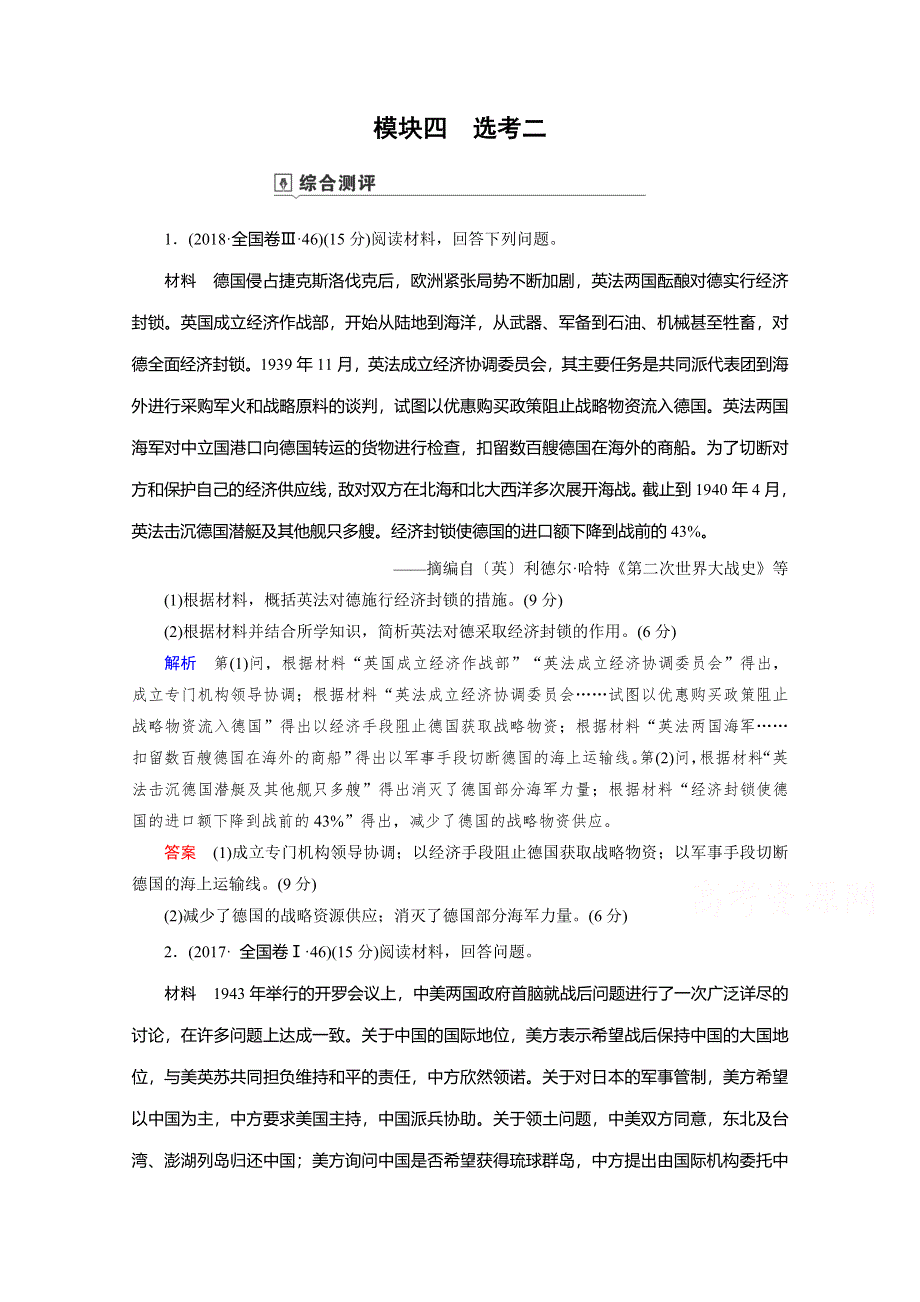 模块四　选考二

综合测评

1．(2018·全国卷Ⅲ·46)(15 分)阅读材料，回答下列问题。

材料　德国侵占捷克斯洛伐克后，欧洲紧张局势不断加剧，英法两国酝酿对德实行经济封锁。英国成立经济作战部，开始从陆地到海洋，从武器、军备到石油、机械甚至牲畜，对德全面经济封锁。1939 年 11 月，英法成立经济协调委员会，其主要任务是共同派代表团到海外进行采购军火和战略原料的谈判，试图以优惠购买政策阻止战略物资流入德国。英法两国海军对中立国港口向德国转运的货物进行检查，扣留数百艘德国在海外的商船。为了切断对方和保护自己的经济供应线，敌对双方在北海和北大西洋多次展开海战。截止到 1940 年 4 月，英法击沉德国潜艇及其他舰只多艘。经济封锁使德国的进口额下降到战前的 43%。

——摘编自〔英〕利德尔·哈特《第二次世界大战史》等

(1)根据材料，概括英法对德施行经济封锁的措施。(9 分)

(2)根据材料并结合所学知识，简析英法对德采取经济封锁的作用。(6 分)

解析　第(1)问，根据材料“英国成立经济作战部”“英法成立经济协调委员会”得出，成立专门机构领导协调；根据材料“英法成立经济协调委员会……试图以优惠购买政策阻止战略物资流入德国”得出以经济手段阻止德国获取战略物资；根据材料“英法两国海军……扣留数百艘德国在海外的商船”得出以军事手段切断德国的海上运输线。第(2)问，根据材料“英法击沉德国潜艇及其他舰只多艘”得出消灭了德国部分海军力量；根据材料“经济封锁使德国的进口额下降到战前的 43%”得出，减少了德国的战略物资供应。

答案　(1)成立专门机构领导协调；以经济手段阻止德国获取战略物资；以军事手段切断德国的海上运输线。(9 分)

(2)减少了德国的战略资源供应；消灭了德国部分海军力量。(6 分)

高考资源网

2．(2017· 全国卷Ⅰ·46)(15 分)阅读材料，回答问题。

材料　1943 年举行的开罗会议上，中美两国政府首脑就战后问题进行了一次广泛详尽的讨论，在许多问题上达成一致。关于中国的国际地位，美方表示希望战后保持中国的大国地位，与美英苏共同担负维持和平的责任，中方欣然领诺。关于对日本的军事管制，美方希望以中国为主，中方要求美国主持，中国派兵协助。关于领土问题，中美双方同意，东北及台湾、澎湖列岛归还中国；美方询问中国是否希望获得琉球群岛，中方提出由国际机构委托中